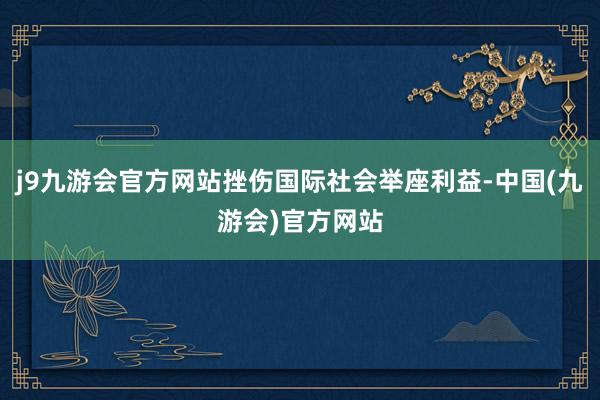 j9九游会官方网站挫伤国际社会举座利益-中国(九游会)官方网站